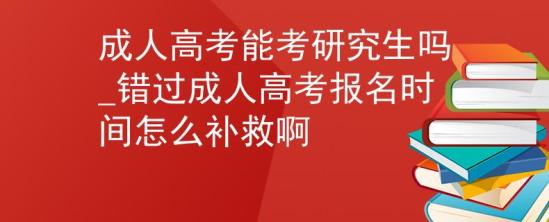 成人高考能考研究生吗_错过成人高考报名时间怎么补救啊